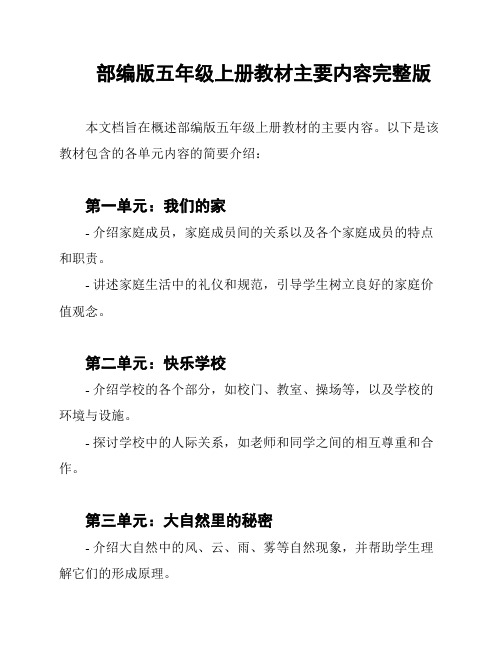 部编版五年级上册教材主要内容完整版

本文档旨在概述部编版五年级上册教材的主要内容。以下是该教材包含的各单元内容的简要介绍：

第一单元：我们的家

- 介绍家庭成员，家庭成员间的关系以及各个家庭成员的特点和职责。

- 讲述家庭生活中的礼仪和规范，引导学生树立良好的家庭价值观念。

第二单元：快乐学校

- 介绍学校的各个部分，如校门、教室、操场等，以及学校的环境与设施。

- 探讨学校中的人际关系，如老师和同学之间的相互尊重和合作。

第三单元：大自然里的秘密

- 介绍大自然中的风、云、雨、雾等自然现象，并帮助学生理解它们的形成原理。